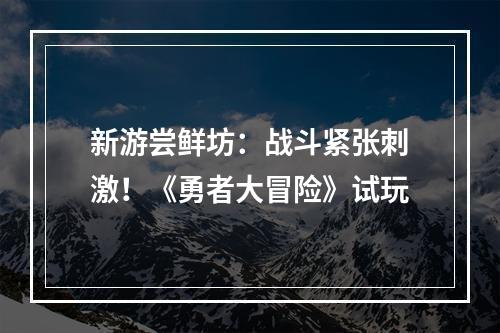 新游尝鲜坊：战斗紧张刺激！《勇者大冒险》试玩